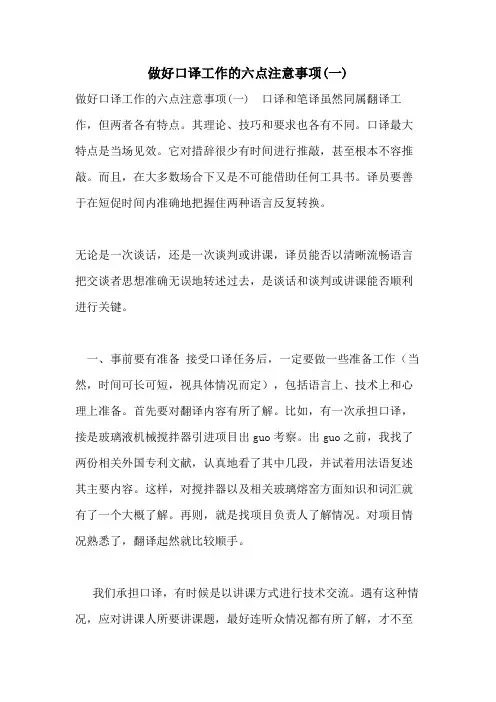 做好口译工作的六点注意事项(一)

做好口译工作的六点注意事项(一)　口译和笔译虽然同属翻译工作，但两者各有特点。其理论、技巧和要求也各有不同。口译最大特点是当场见效。它对措辞很少有时间进行推敲，甚至根本不容推敲。而且，在大多数场合下又是不可能借助任何工具书。译员要善于在短促时间内准确地把握住两种语言反复转换。

无论是一次谈话，还是一次谈判或讲课，译员能否以清晰流畅语言把交谈者思想准确无误地转述过去，是谈话和谈判或讲课能否顺利进行关键。

一、事前要有准备 接受口译任务后，一定要做一些准备工作（当然，时间可长可短，视具体情况而定），包括语言上、技术上和心理上准备。首先要对翻译内容有所了解。比如，有一次承担口译，接是玻璃液机械搅拌器引进项目出 guo 考察。出 guo 之前，我找了两份相关外国专利文献，认真地看了其中几段，并试着用法语复述其主要内容。这样，对搅拌器以及相关玻璃熔窑方面知识和词汇就有了一个大概了解。再则，就是找项目负责人了解情况。对项目情况熟悉了，翻译起然就比较顺手。

我们承担口译，有时候是以讲课方式进行技术交流。遇有这种情况，应对讲课人所要讲课题，最好连听众情况都有所了解，才不至